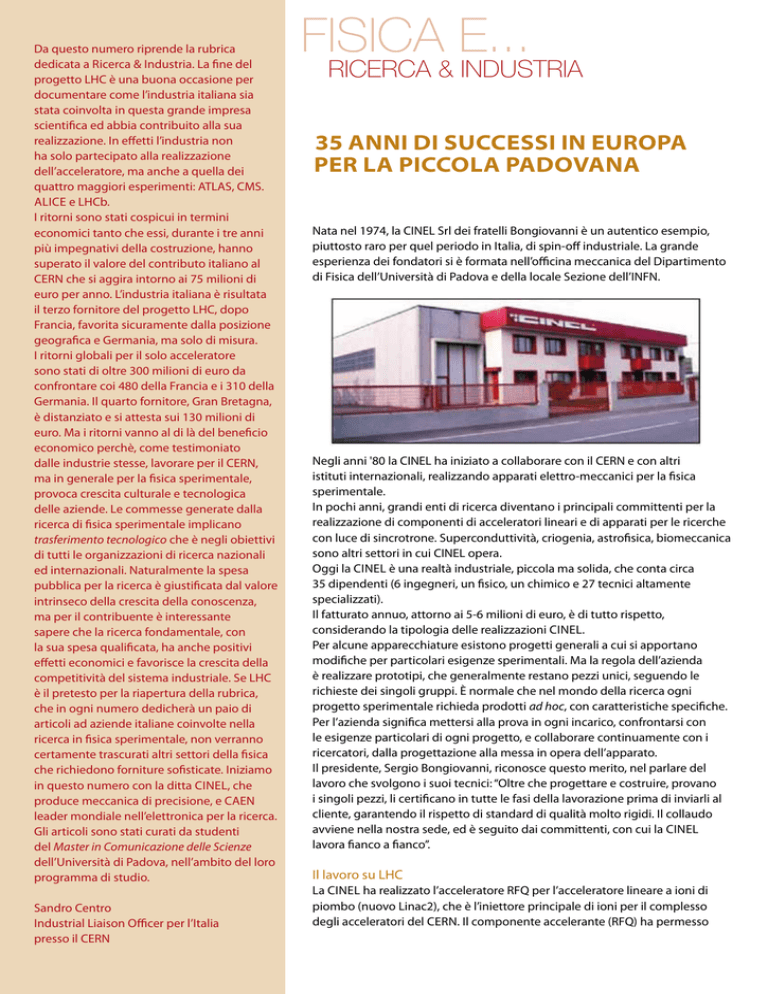 Da questo numero riprende la rubrica dedicata a Ricerca & Industria. La fine del progetto LHC è una buona occasione per documentare come l'industria italiana sia stata coinvolta in questa grande impresa scientifica ed abbia contribuito alla sua realizzazione. In effetti l'industria non ha solo partecipato alla realizzazione dell'acceleratore, ma anche a quella dei quattro maggiori esperimenti: ATLAS, CMS. ALICE e LHCb.
I ritorni sono stati cospicui in termini economici tanto che essi, durante i tre anni più impegnativi della costruzione, hanno superato il valore del contributo italiano al CERN che si aggira intorno ai 75 milioni di euro per anno. L'industria italiana è risultata il terzo fornitore del progetto LHC, dopo Francia, favorita sicuramente dalla posizione geografica e Germania, ma solo di misura.
I ritorni globali per il solo acceleratore sono stati di oltre 300 milioni di euro da confrontare coi 480 della Francia e i 310 della Germania. Il quarto fornitore, Gran Bretagna, è distanziato e si attesta sui 130 milioni di euro. Ma i ritorni vanno al di là del beneficio economico perchè, come testimoniato dalle industrie stesse, lavorare per il CERN, ma in generale per la fisica sperimentale, provoca crescita culturale e tecnologica delle aziende. Le commesse generate dalla ricerca di fisica sperimentale implicano trasferimento tecnologico che è negli obiettivi di tutti le organizzazioni di ricerca nazionali ed internazionali. Naturalmente la spesa pubblica per la ricerca è giustificata dal valore intrinseco della crescita della conoscenza, ma per il contribuente è interessante sapere che la ricerca fondamentale, con la sua spesa qualificata, ha anche positivi effetti economici e favorisce la crescita della competitività del sistema industriale. Se LHC è il pretesto per la riapertura della rubrica, che in ogni numero dedicherà un paio di articoli ad aziende italiane coinvolte nella ricerca in fisica sperimentale, non verranno certamente trascurati altri settori della fisica che richiedono forniture sofisticate. Iniziamo in questo numero con la ditta CINEL, che produce meccanica di precisione, e CAEN leader mondiale nell'elettronica per la ricerca. Gli articoli sono stati curati da studenti del Master in Comunicazione delle Scienze dell'Università di Padova, nell'ambito del loro programma di studio.

Sandro Centro
Industrial Liaison Officer per l'Italia presso il CERN

FISICA E...
RICERCA & INDUSTRIA

35 ANNI DI SUCCESSI IN EUROPA PER LA PICCOLA PADOVANA

Nata nel 1974, la CINEL Srl dei fratelli Bongiovanni è un autentico esempio, piuttosto raro per quel periodo in Italia, di spin-off industriale. La grande esperienza dei fondatori si è formata nell'officina meccanica del Dipartimento di Fisica dell'Università di Padova e della locale Sezione dell'INFN.

CINEL

Negli anni '80 la CINEL ha iniziato a collaborare con il CERN e con altri istituti internazionali, realizzando apparati elettro-meccanici per la fisica sperimentale.
In pochi anni, grandi enti di ricerca diventano i principali committenti per la realizzazione di componenti di acceleratori lineari e di apparati per le ricerche con luce di sincrotrone. Superconduttività, criogenia, astrofisica, biomeccanica sono altri settori in cui CINEL opera.
Oggi la CINEL è una realtà industriale, piccola ma solida, che conta circa 35 dipendenti (6 ingegneri, un fisico, un chimico e 27 tecnici altamente specializzati).
Il fatturato annuo, attorno ai 5-6 milioni di euro, è di tutto rispetto, considerando la tipologia delle realizzazioni CINEL.
Per alcune apparecchiature esistono progetti generali a cui si apportano modifiche per particolari esigenze sperimentali. Ma la regola dell'azienda è realizzare prototipi, che generalmente restano pezzi unici, seguendo le richieste dei singoli gruppi. È normale che nel mondo della ricerca ogni progetto sperimentale richieda prodotti ad hoc, con caratteristiche specifiche. Per l'azienda significa mettersi alla prova in ogni incarico, confrontarsi con le esigenze particolari di ogni progetto, e collaborare continuamente con i ricercatori, dalla progettazione alla messa in opera dell'apparato.
Il presidente, Sergio Bongiovanni, riconosce questo merito, nel parlare del lavoro che svolgono i suoi tecnici: "Oltre che progettare e costruire, provano i singoli pezzi, li certificano in tutte le fasi della lavorazione prima di inviarli al cliente, garantendo il rispetto di standard di qualità molto rigidi. Il collaudo avviene nella nostra sede, ed è seguito dai committenti, con cui la CINEL lavora fianco a fianco".

Il lavoro su LHC
La CINEL ha realizzato l'acceleratore RFQ per l'acceleratore lineare a ioni di piombo (nuovo Linac2), che è l'iniettore principale di ioni per il complesso degli acceleratori del CERN. Il componente accelerante (RFQ) ha permesso